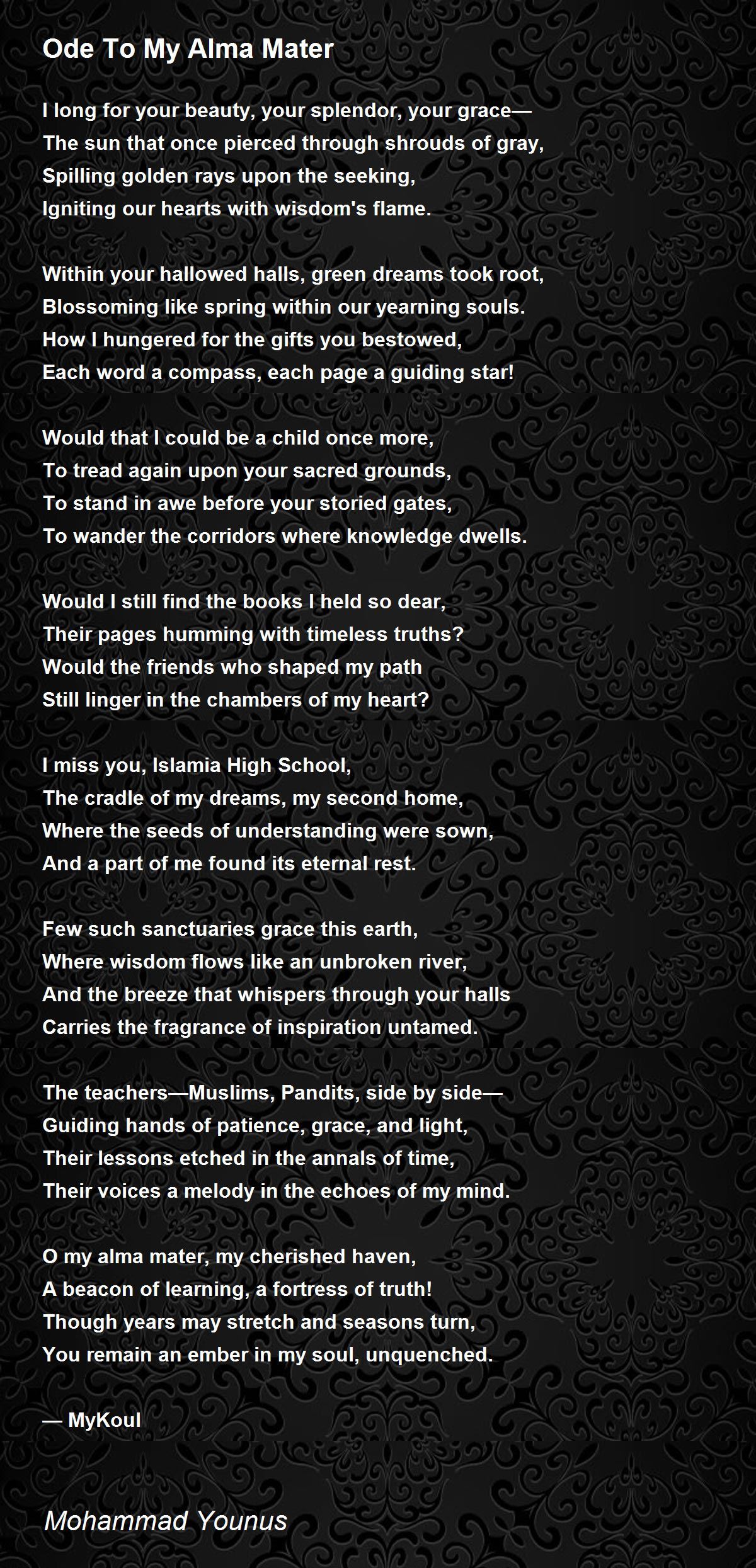 Ode To My Alma Mater

I long for your beauty, your splendor, your grace—
The sun that once pierced through shrouds of gray,
Spilling golden rays upon the seeking,
Igniting our hearts with wisdom's flame.

Within your hallowed halls, green dreams took root,
Blossoming like spring within our yearning souls.
How I hungered for the gifts you bestowed,
Each word a compass, each page a guiding star!

Would that I could be a child once more,
To tread again upon your sacred grounds,
To stand in awe before your storied gates,
To wander the corridors where knowledge dwells.

Would I still find the books I held so dear,
Their pages humming with timeless truths?
Would the friends who shaped my path
Still linger in the chambers of my heart?

I miss you, Islamia High School,
The cradle of my dreams, my second home,
Where the seeds of understanding were sown,
And a part of me found its eternal rest.

Few such sanctuaries grace this earth,
Where wisdom flows like an unbroken river,
And the breeze that whispers through your halls
Carries the fragrance of inspiration untamed.

The teachers—Muslims, Pandits, side by side—
Guiding hands of patience, grace, and light,
Their lessons etched in the annals of time,
Their voices a melody in the echoes of my mind.

O my alma mater, my cherished haven,
A beacon of learning, a fortress of truth!
Though years may stretch and seasons turn,
You remain an ember in my soul, unquenched.

— MyKoul

Mohammad Younus